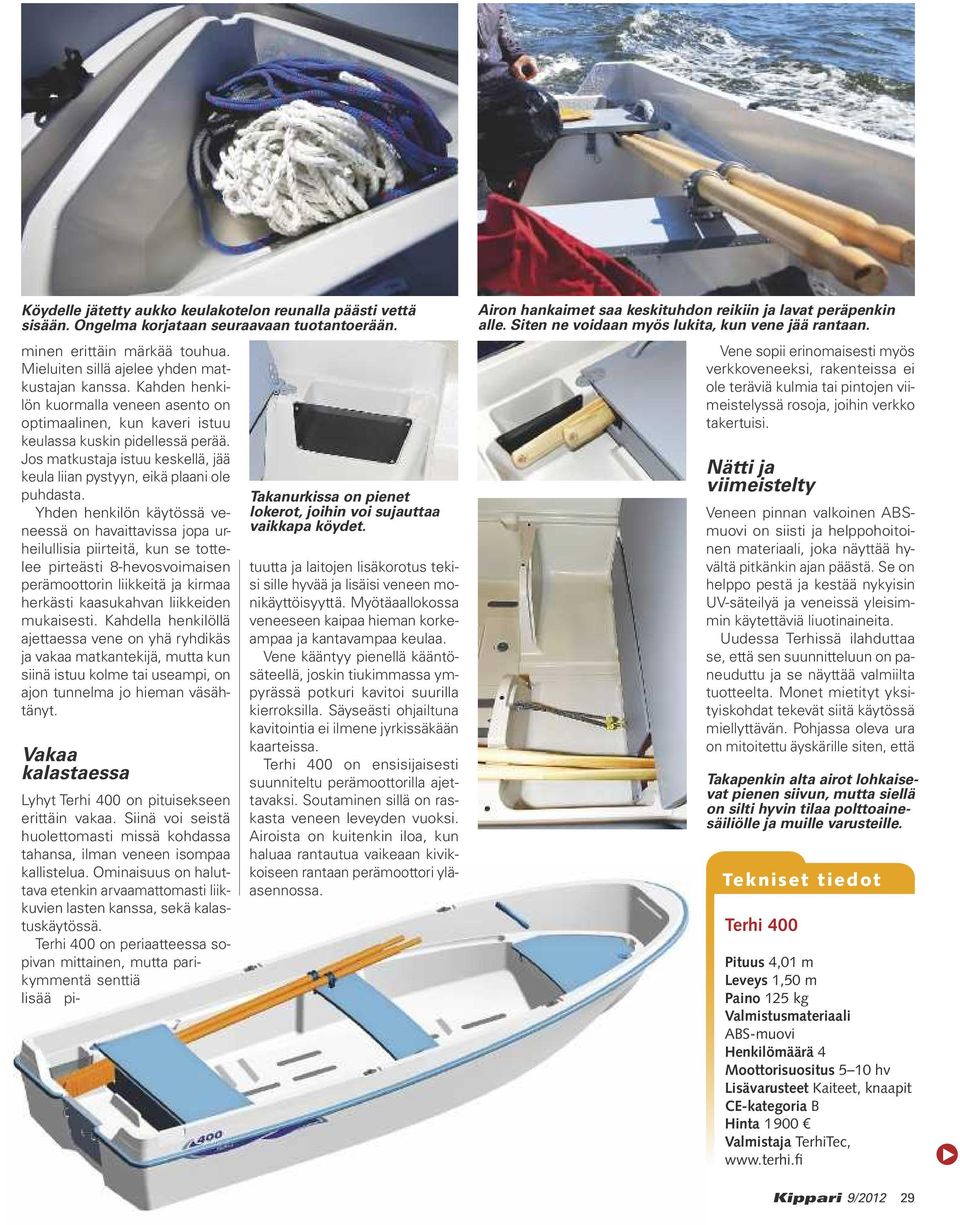 Köydelle jätetty aukko keulakotelon reunalla päästi vettä sisään. Ongelma korjataan seuraavaan tuotantoerään.

Airon hankaimet saa keskituhdon reikiin ja lavat peräpenkin alle. Siten ne voidaan myös lukita, kun vene jää rantaan.

minen erittäin märkää touhua. Mieluiten sillä ajelee yhden matkustajan kanssa. Kahden henkilön kuormalla veneen asento on optimaalinen, kun kaveri istuu keulassa kuskin pidellessä perää. Jos matkustaja istuu keskellä, jää keula liian pystyyn, eikä plaani ole puhdasta.

Yhden henkilön käytössä veneessä on havaittavissa jopa urheilullisia piirteitä, kun se tottelee pirteästi 8-hevosvoimaisen perämoottorin liikkeitä ja kirmaa herkästi kaasukahvan liikkeiden mukaisesti. Kahdella henkilöllä ajettaessa vene on yhä ryhdikäs ja vakaa matkantekijä, mutta kun siinä istuu kolme tai useampi, on ajon tunnelma jo hieman väsähtänyt.

Vakaa kalastaessa

Lyhyt Terhi 400 on pituisekseen erittäin vakaa. Siinä voi seistä huolettomasti missä kohdassa tahansa, ilman veneen isompaa kallistelua. Ominaisuus on haluttava etenkin arvaamattomasti liikkuvien lasten kanssa, sekä kalastuskäytössä.

Terhi 400 on periaatteessa sopivan mittainen, mutta parikymmentä senttiä lisää pi-

Takanurkissa on pienet lokerot, joihin voi sujauttaa vaikkapa köydet.

tuutta ja laitojen lisäkorotus tekisi sille hyvää ja lisäisi veneen monikäyttöisyyttä. Myötäaallokossa veneeseen kaipaa hieman korkeampaa ja kantavampaa keulaa.

Vene kääntyy pienellä kääntösäteellä, joskin tiukimmassa ympyrässä potkuri kavitoi suurilla kierroksilla. Säyseästi ohjailtuna kavitointia ei ilmene jyrkissäkään kaarteissa.

Terhi 400 on ensisijaisesti suunniteltu perämoottorilla ajettavaksi. Soutaminen sillä on raskasta veneen leveyden vuoksi. Airoista on kuitenkin iloa, kun haluaa rantautua vaikeaan kivikkoiseen rantaan perämoottori yläasennossa.

Vene sopii erinomaisesti myös verkkoveneeksi, rakenteissa ei ole teräviä kulmia tai pintojen viimeistelyssä rosoja, joihin verkko takertuisi.

Nätti ja viimeistelty

Veneen pinnan valkoinen ABS-muovi on siisti ja helppohoitoinen materiaali, joka näyttää hyvältä pitkänkin ajan päästä. Se on helppo pestä ja kestää nykyisin UV-säteilyä ja veneissä yleisimmin käytettäviä liuotinaineita.

Uudessa Terhissä ilahduttaa se, että sen suunnitteluun on paneuduttu ja se näyttää valmiilta tuotteelta. Monet mietityt yksityiskohdat tekevät siitä käytössä miellyttävän. Pohjassa oleva ura on mitoitettu äyskärille siten, että

Takapenkin alta airot lohkaisevat pienen siivun, mutta siellä on silti hyvin tilaa polttoainesäiliölle ja muille varusteille.

Tekniset tiedot

Terhi 400

Pituus 4,01 m
Leveys 1,50 m
Paino 125 kg
Valmistusmateriaali ABS-muovi
Henkilömäärä 4
Moottorisuositus 5–10 hv
Lisävarusteet Kaiteet, knaapit
CE-kategoria B
Hinta 1 900 €
Valmistaja TerhiTec, www.terhi.fi

400

Kippari 9/2012 29